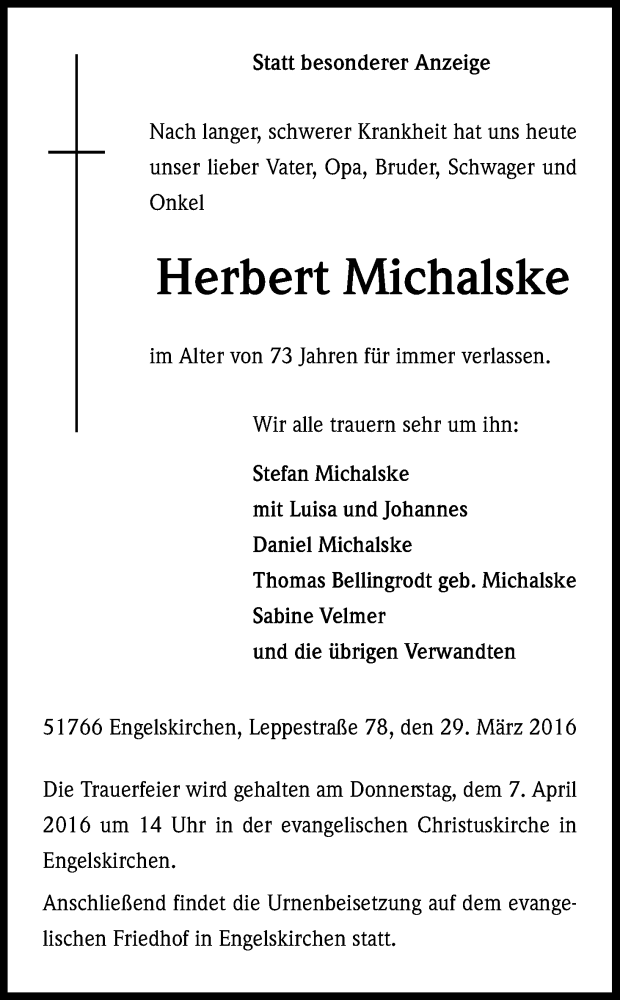 Statt besonderer Anzeige

Nach langer, schwerer Krankheit hat uns heute unser lieber Vater, Opa, Bruder, Schwager und Onkel

Herbert Michalske

im Alter von 73 Jahren für immer verlassen.

Wir alle trauern sehr um ihn:

Stefan Michalske
mit Luisa und Johannes
Daniel Michalske
Thomas Bellingrodt geb. Michalske
Sabine Velmer
und die übrigen Verwandten

51766 Engelskirchen, Leppestraße 78, den 29. März 2016

Die Trauerfeier wird gehalten am Donnerstag, dem 7. April 2016 um 14 Uhr in der evangelischen Christuskirche in Engelskirchen.

Anschließend findet die Urnenbeisetzung auf dem evangelischen Friedhof in Engelskirchen statt.